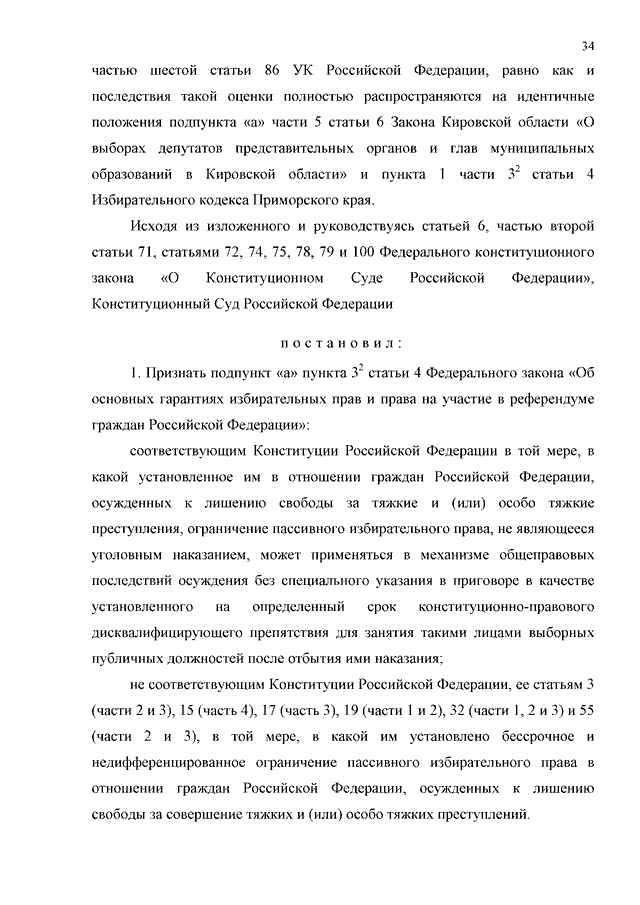 34

частью шестой статьи 86 УК Российской Федерации, равно как и последствия такой оценки полностью распространяются на идентичные положения подпункта «а» части 5 статьи 6 Закона Кировской области «О выборах депутатов представительных органов и глав муниципальных образований в Кировской области» и пункта 1 части $3^2$ статьи 4 Избирательного кодекса Приморского края.

Исходя из изложенного и руководствуясь статьей 6, частью второй статьи 71, статьями 72, 74, 75, 78, 79 и 100 Федерального конституционного закона «О Конституционном Суде Российской Федерации», Конституционный Суд Российской Федерации

п о с т а н о в и л :

1. Признать подпункт «а» пункта $3^2$ статьи 4 Федерального закона «Об основных гарантиях избирательных прав и права на участие в референдуме граждан Российской Федерации»:

соответствующим Конституции Российской Федерации в той мере, в какой установленное им в отношении граждан Российской Федерации, осужденных к лишению свободы за тяжкие и (или) особо тяжкие преступления, ограничение пассивного избирательного права, не являющееся уголовным наказанием, может применяться в механизме общеправовых последствий осуждения без специального указания в приговоре в качестве установленного на определенный срок конституционно-правового дисквалифицирующего препятствия для занятия такими лицами выборных публичных должностей после отбытия ими наказания;

не соответствующим Конституции Российской Федерации, ее статьям 3 (части 2 и 3), 15 (часть 4), 17 (часть 3), 19 (части 1 и 2), 32 (части 1, 2 и 3) и 55 (части 2 и 3), в той мере, в какой им установлено бессрочное и недифференцированное ограничение пассивного избирательного права в отношении граждан Российской Федерации, осужденных к лишению свободы за совершение тяжких и (или) особо тяжких преступлений.